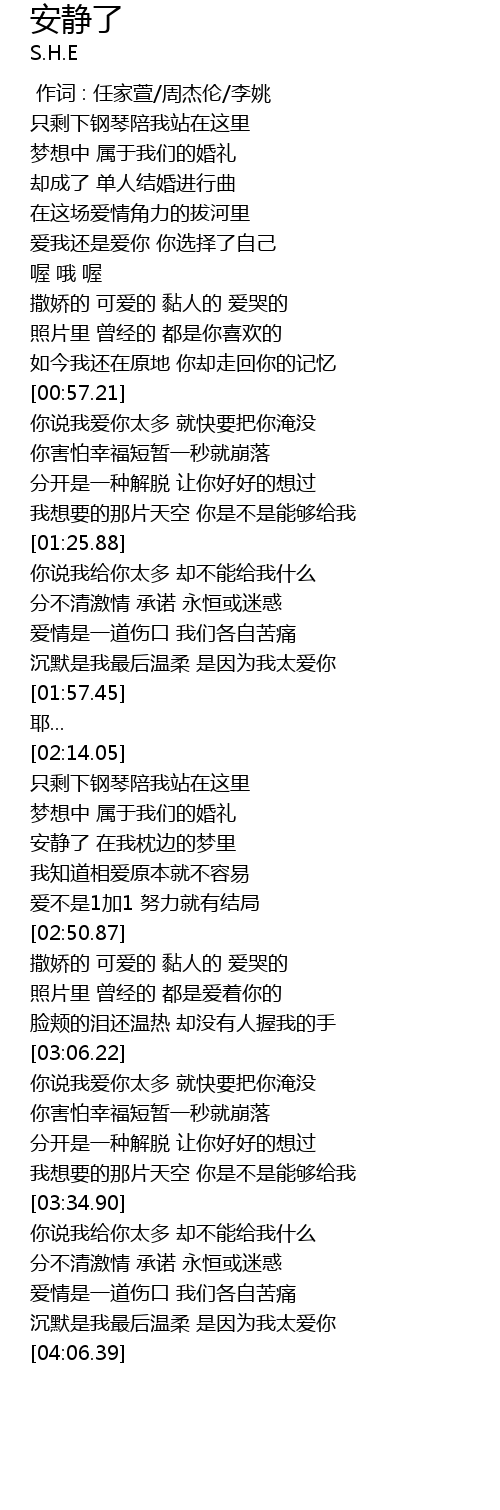 安静了
S.H.E

作词 : 任家萱/周杰伦/李姚
只剩下钢琴陪我站在这里
梦想中 属于我们的婚礼
却成了 单人结婚进行曲
在这场爱情角力的拔河里
爱我还是爱你 你选择了自己
喔 哦 喔
撒娇的 可爱的 黏人的 爱哭的
照片里 曾经的 都是你喜欢的
如今我还在原地 你却走回你的记忆
[00:57.21]
你说我爱你太多 就快要把你淹没
你害怕幸福短暂一秒就崩落
分开是一种解脱 让你好好的想过
我想要的那片天空 你是不是能够给我
[01:25.88]
你说我给你太多 却不能给我什么
分不清激情 承诺 永恒或迷惑
爱情是一道伤口 我们各自苦痛
沉默是我最后温柔 是因为我太爱你
[01:57.45]
耶...
[02:14.05]
只剩下钢琴陪我站在这里
梦想中 属于我们的婚礼
安静了 在我枕边的梦里
我知道相爱原本就不容易
爱不是1加1 努力就有结局
[02:50.87]
撒娇的 可爱的 黏人的 爱哭的
照片里 曾经的 都是爱着你的
脸颊的泪还温热 却没有人握我的手
[03:06.22]
你说我爱你太多 就快要把你淹没
你害怕幸福短暂一秒就崩落
分开是一种解脱 让你好好的想过
我想要的那片天空 你是不是能够给我
[03:34.90]
你说我给你太多 却不能给我什么
分不清激情 承诺 永恒或迷惑
爱情是一道伤口 我们各自苦痛
沉默是我最后温柔 是因为我太爱你
[04:06.39]